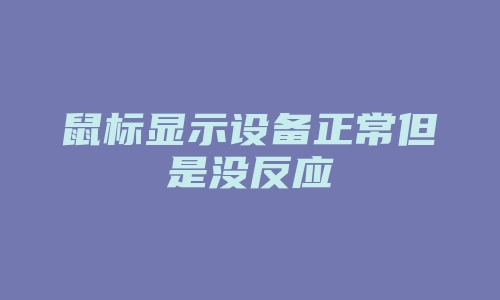 鼠标显示设备正常但是没反应